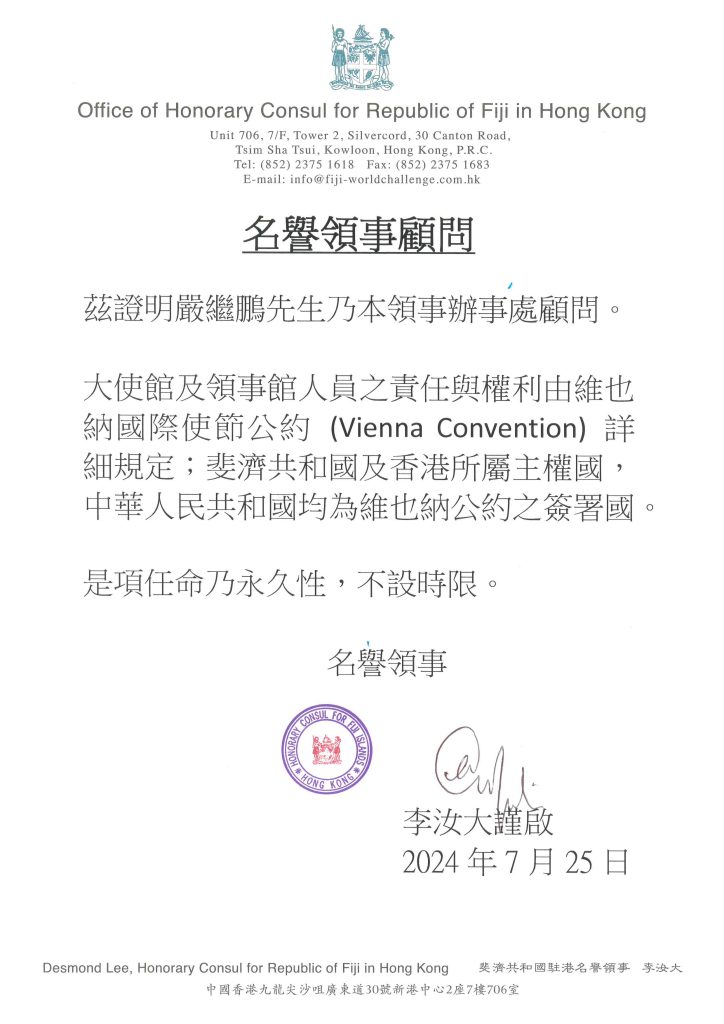 Office of Honorary Consul for Republic of Fiji in Hong Kong

Unit 706, 7/F, Tower 2, Silvercord, 30 Canton Road, Tsim Sha Tsui, Kowloon, Hong Kong, P.R.C.
Tel: (852) 2375 1618 Fax: (852) 2375 1683
E-mail: info@fiji-worldchallenge.com.hk

名譽領事顧問

茲證明嚴繼鵬先生乃本領事辦事處顧問。

大使館及領事館人員之責任與權利由維也納國際使節公約 (Vienna Convention) 詳細規定；斐濟共和國及香港所屬主權國，中華人民共和國均為維也納公約之簽署國。

是項任命乃永久性，不設時限。

名譽領事

HONORARY CONSUL FOR FIJI ISLANDS HONG KONG

李汝大謹啟
2024 年 7 月 25 日

Desmond Lee, Honorary Consul for Republic of Fiji in Hong Kong 斐濟共和國駐港名譽領事 李汝大
中國香港九龍尖沙咀廣東道30號新港中心2座7樓706室